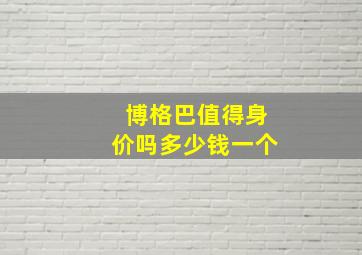 博格巴值得身价吗多少钱一个